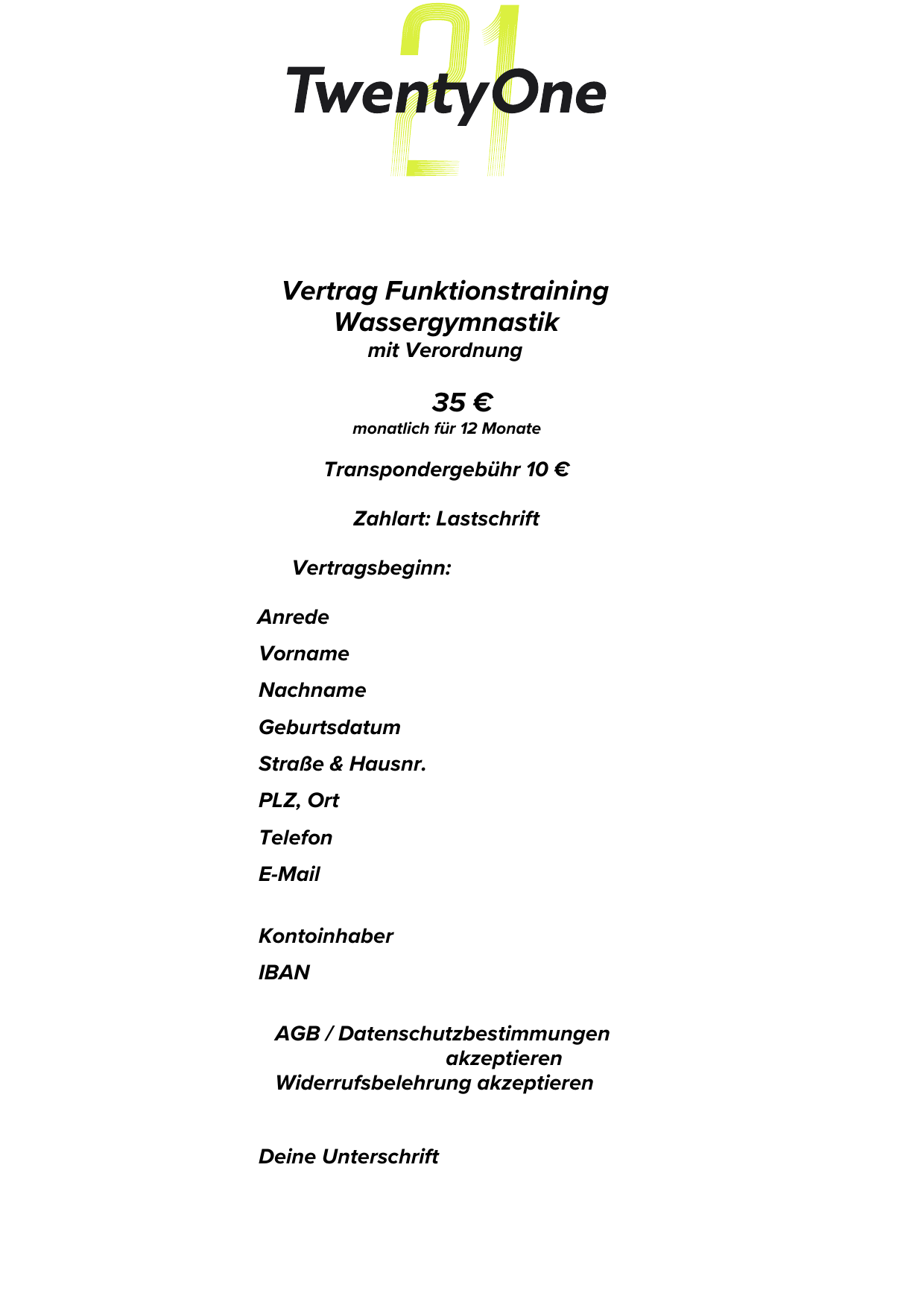 21
TwentyOne

Vertrag Funktionstraining
Wassergymnastik
mit Verordnung

35 €
monatlich für 12 Monate

Transpondergebühr 10 €

Zahlart: Lastschrift

Vertragsbeginn:

Anrede

Vorname

Nachname

Geburtsdatum

Straße & Hausnr.

PLZ, Ort

Telefon

E-Mail

Kontoinhaber

IBAN

AGB / Datenschutzbestimmungen akzeptieren

Widerrufsbelehrung akzeptieren

Deine Unterschrift